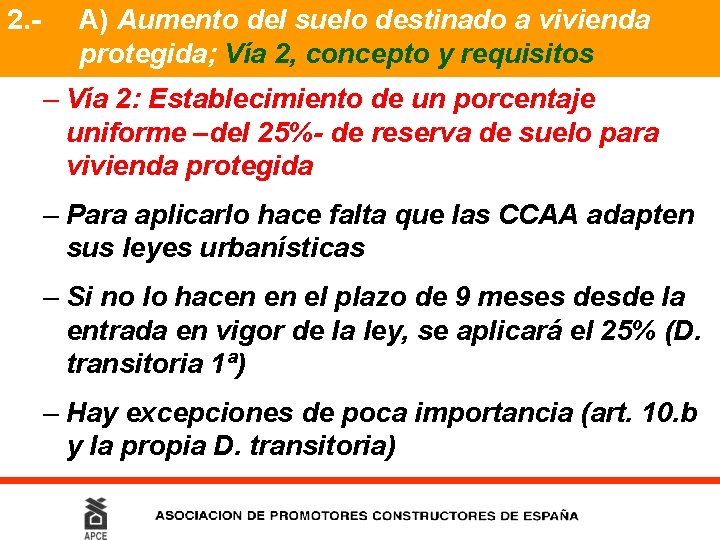 2.- A) Aumento del suelo destinado a vivienda protegida; Vía 2, concepto y requisitos

– Vía 2: Establecimiento de un porcentaje uniforme –del 25%- de reserva de suelo para vivienda protegida

– Para aplicarlo hace falta que las CCAA adapten sus leyes urbanísticas

– Si no lo hacen en el plazo de 9 meses desde la entrada en vigor de la ley, se aplicará el 25% (D. transitoria 1ª)

– Hay excepciones de poca importancia (art. 10.b y la propia D. transitoria)

APCE

ASOCIACION DE PROMOTORES CONSTRUCTORES DE ESPAÑA